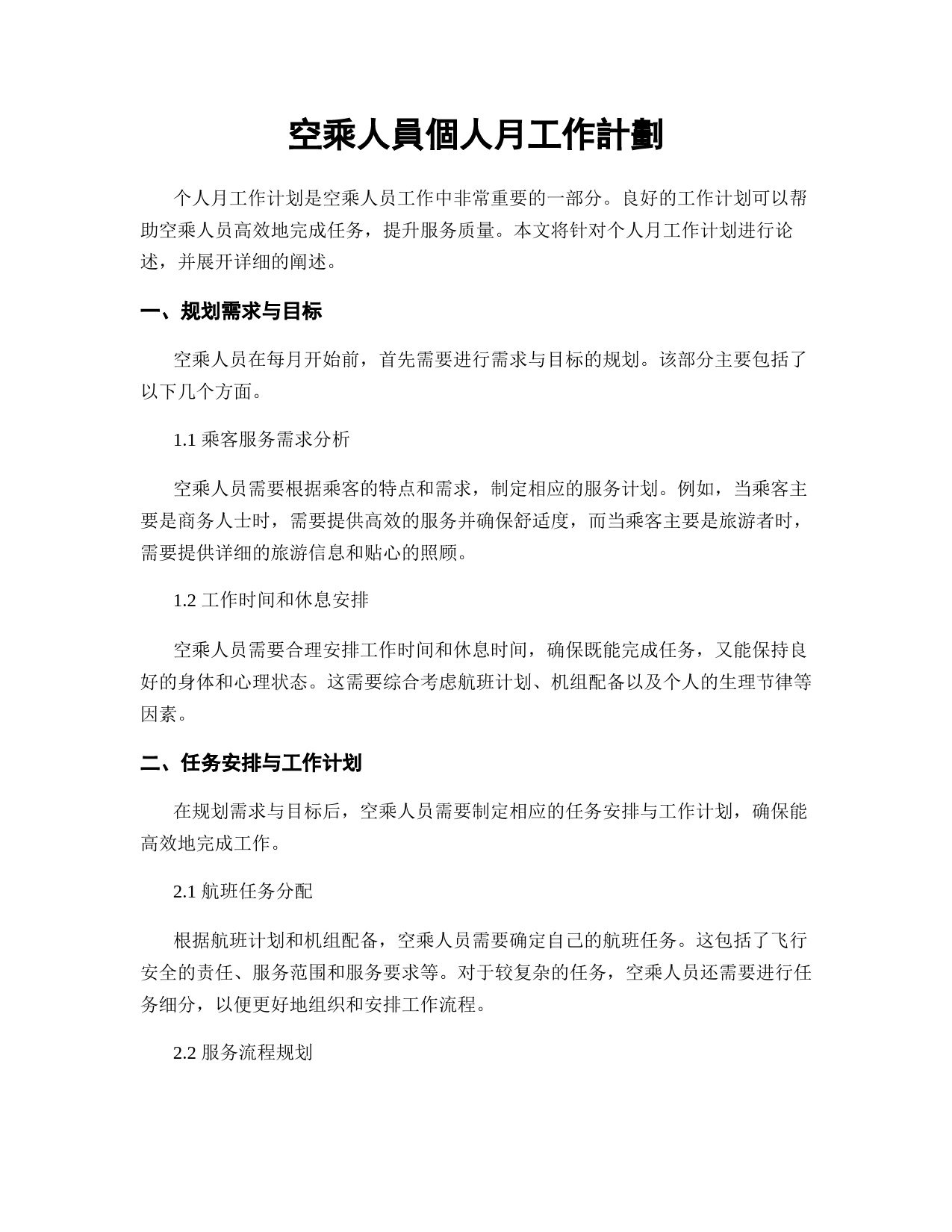 空乘人員個人月工作計劃

个人月工作计划是空乘人员工作中非常重要的一部分。良好的工作计划可以帮助空乘人员高效地完成任务，提升服务质量。本文将针对个人月工作计划进行论述，并展开详细的阐述。

一、规划需求与目标

空乘人员在每月开始前，首先需要进行需求与目标的规划。该部分主要包括了以下几个方面。

1.1 乘客服务需求分析

空乘人员需要根据乘客的特点和需求，制定相应的服务计划。例如，当乘客主要是商务人士时，需要提供高效的服务并确保舒适度，而当乘客主要是旅游者时，需要提供详细的旅游信息和贴心的照顾。

1.2 工作时间和休息安排

空乘人员需要合理安排工作时间和休息时间，确保既能完成任务，又能保持良好的身体和心理状态。这需要综合考虑航班计划、机组配备以及个人的生理节律等因素。

二、任务安排与工作计划

在规划需求与目标后，空乘人员需要制定相应的任务安排与工作计划，确保能高效地完成工作。

2.1 航班任务分配

根据航班计划和机组配备，空乘人员需要确定自己的航班任务。这包括了飞行安全的责任、服务范围和服务要求等。对于较复杂的任务，空乘人员还需要进行任务细分，以便更好地组织和安排工作流程。

2.2 服务流程规划